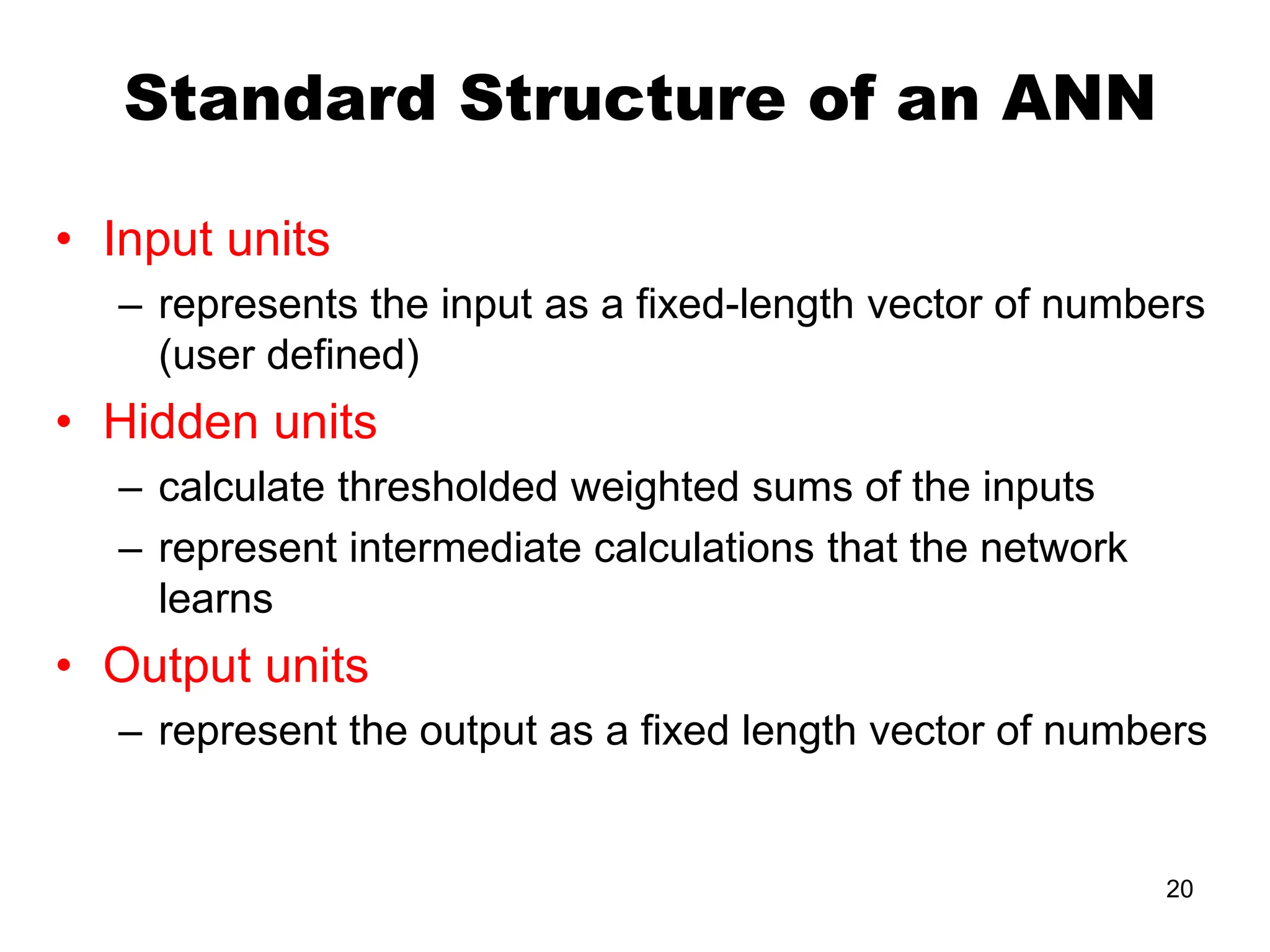 Standard Structure of an ANN

• Input units
– represents the input as a fixed-length vector of numbers (user defined)
• Hidden units
– calculate thresholded weighted sums of the inputs
– represent intermediate calculations that the network learns
• Output units
– represent the output as a fixed length vector of numbers

20